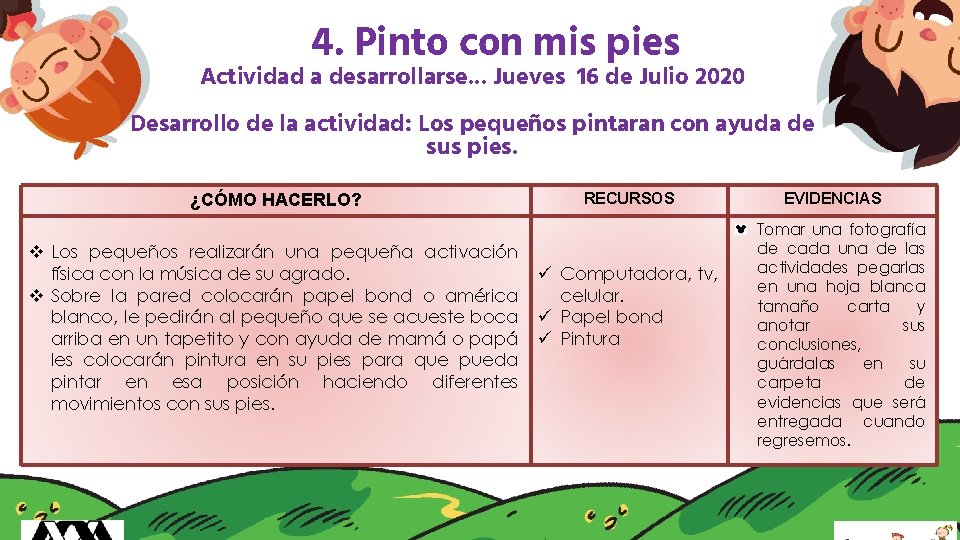 4. Pinto con mis pies

Actividad a desarrollarse... Jueves 16 de Julio 2020

Desarrollo de la actividad: Los pequeños pintaran con ayuda de sus pies.

| ¿CÓMO HACERLO? | RECURSOS | EVIDENCIAS |
|---|---|---|
| ❖ Los pequeños realizarán una pequeña activación física con la música de su agrado. ❖ Sobre la pared colocarán papel bond o américa blanco, le pedirán al pequeño que se acueste boca arriba en un tapetito y con ayuda de mamá o papá les colocarán pintura en su pies para que pueda pintar en esa posición haciendo diferentes movimientos con sus pies. | ✓ Computadora, tv, celular. ✓ Papel bond ✓ Pintura | Tomar una fotografía de cada una de las actividades pegarlas en una hoja blanca tamaño carta y anotar sus conclusiones, guárdalas en su carpeta de evidencias que será entregada cuando regresemos. |